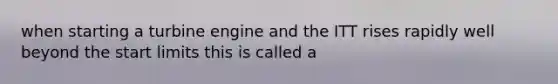 when starting a turbine engine and the ITT rises rapidly well beyond the start limits this is called a